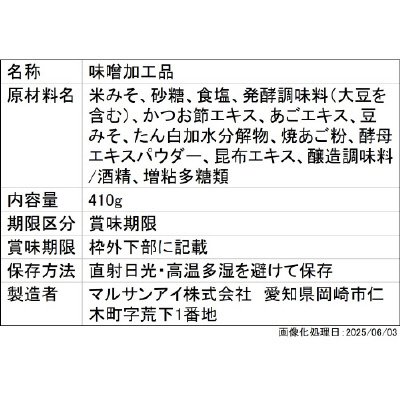 | 名称 | 味噌加工品 |
|---|---|
| 原材料名 | 米みそ、砂糖、食塩、発酵調味料(大豆を含む)、かつお節エキス、あごエキス、豆みそ、たん白加水分解物、焼あご粉、酵母エキスパウダー、昆布エキス、醸造調味料/酒精、増粘多糖類 |
| 内容量 | 410g |
| 期限区分 | 賞味期限 |
| 賞味期限 | 枠外下部に記載 |
| 保存方法 | 直射日光・高温多湿を避けて保存 |
| 製造者 | マルサンアイ株式会社　愛知県岡崎市仁木町字荒下1番地 |

画像化処理日:2025/06/03